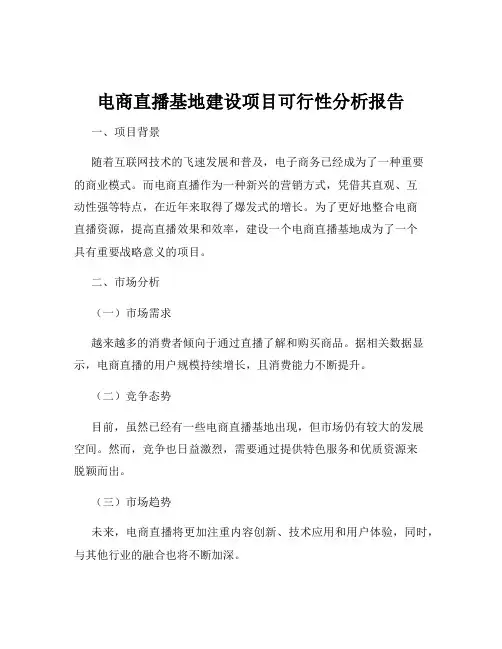 电商直播基地建设项目可行性分析报告

一、项目背景

随着互联网技术的飞速发展和普及，电子商务已经成为了一种重要的商业模式。而电商直播作为一种新兴的营销方式，凭借其直观、互动性强等特点，在近年来取得了爆发式的增长。为了更好地整合电商直播资源，提高直播效果和效率，建设一个电商直播基地成为了一个具有重要战略意义的项目。

二、市场分析

（一）市场需求

越来越多的消费者倾向于通过直播了解和购买商品。据相关数据显示，电商直播的用户规模持续增长，且消费能力不断提升。

（二）竞争态势

目前，虽然已经有一些电商直播基地出现，但市场仍有较大的发展空间。然而，竞争也日益激烈，需要通过提供特色服务和优质资源来脱颖而出。

（三）市场趋势

未来，电商直播将更加注重内容创新、技术应用和用户体验，同时，与其他行业的融合也将不断加深。